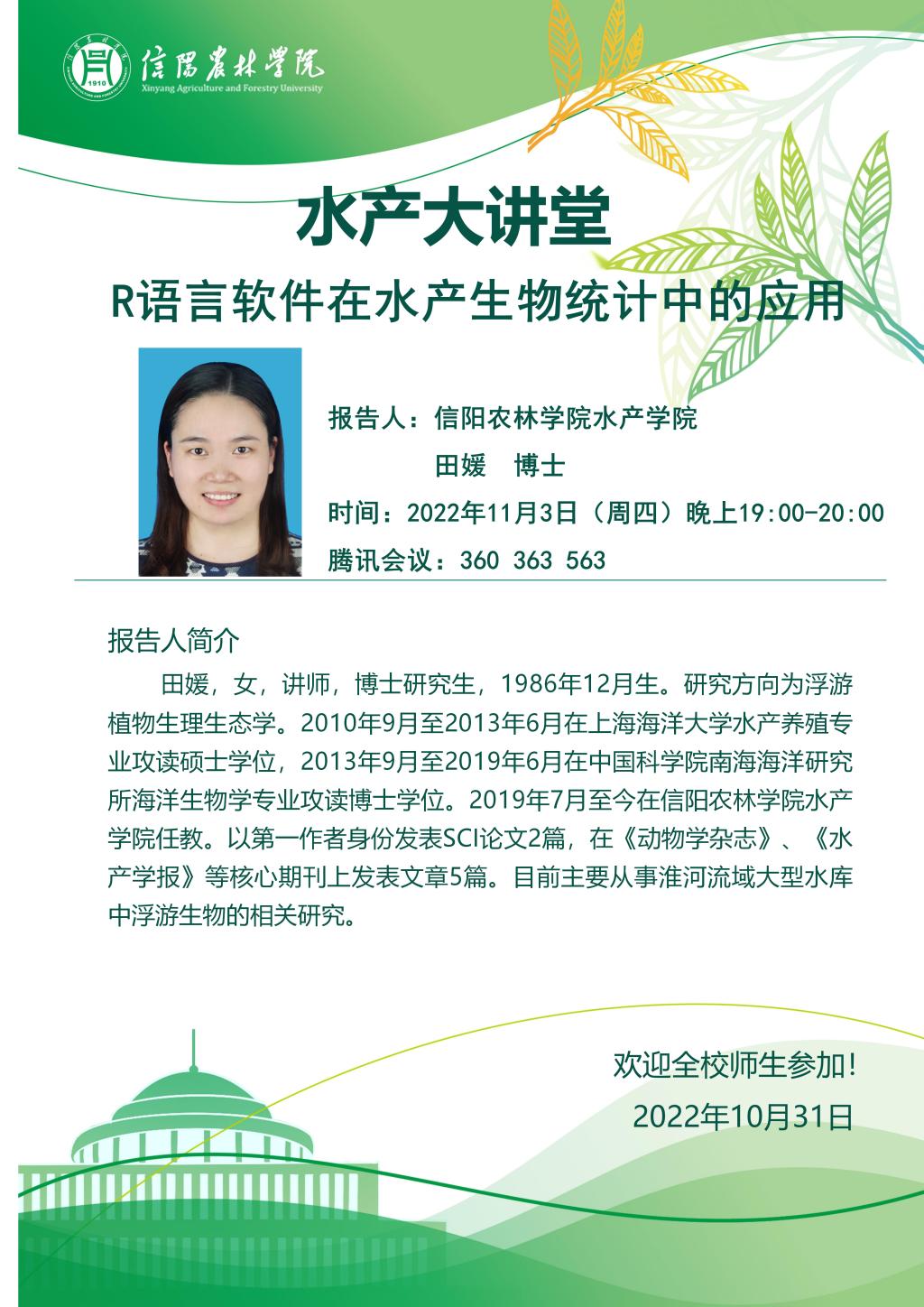 1910
信陽農林學院
Xinyang Agriculture and Forestry University

水产大讲堂

R语言软件在水产生物统计中的应用

报告人：信阳农林学院水产学院
田媛 博士
时间：2022年11月3日（周四）晚上19:00-20:00
腾讯会议：360 363 563

报告人简介

田媛，女，讲师，博士研究生，1986年12月生。研究方向为浮游植物生理生态学。2010年9月至2013年6月在上海海洋大学水产养殖专业攻读硕士学位，2013年9月至2019年6月在中国科学院南海海洋研究所海洋生物学专业攻读博士学位。2019年7月至今在信阳农林学院水产学院任教。以第一作者身份发表SCI论文2篇，在《动物学杂志》、《水产学报》等核心期刊上发表文章5篇。目前主要从事淮河流域大型水库中浮游生物的相关研究。

欢迎全校师生参加!
2022年10月31日